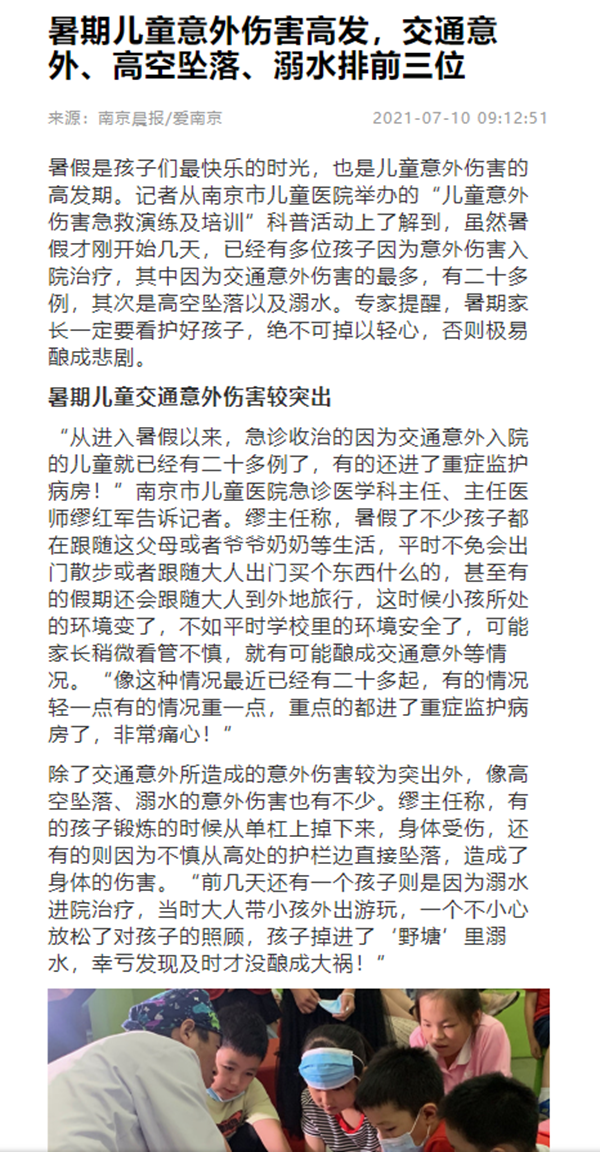 暑期儿童意外伤害高发，交通意外、高空坠落、溺水排前三位

来源：南京晨报/爱南京 2021-07-10 09:12:51

暑假是孩子们最快乐的时光，也是儿童意外伤害的高发期。记者从南京市儿童医院举办的“儿童意外伤害急救演练及培训”科普活动上了解到，虽然暑假才刚开始几天，已经有多位孩子因为意外伤害入院治疗，其中因为交通意外伤害的最多，有二十多例，其次是高空坠落以及溺水。专家提醒，暑期家长一定要看护好孩子，绝不可掉以轻心，否则极易酿成悲剧。

暑期儿童交通意外伤害较突出

“从进入暑假以来，急诊收治的因为交通意外入院的儿童就已经有二十多例了，有的还进了重症监护病房！”南京市儿童医院急诊医学科主任、主任医师缪红军告诉记者。缪主任称，暑假了不少孩子都在跟随这父母或者爷爷奶奶等生活，平时不免会出门散步或者跟随大人出门买个东西什么的，甚至有的假期还会跟随大人到外地旅行，这时候小孩所处的环境变了，不如平时学校里的环境安全了，可能家长稍微看管不慎，就有可能酿成交通意外等情况。“像这种情况最近已经有二十多起，有的情况轻一点有的情况重一点，重点的都进了重症监护病房了，非常痛心！”

除了交通意外所造成的意外伤害较为突出外，像高空坠落、溺水的意外伤害也有不少。缪主任称，有的孩子锻炼的时候从单杠上掉下来，身体受伤，还有的则因为不慎从高处的护栏边直接坠落，造成了身体的伤害。“前几天还有一个孩子则是因为溺水进院治疗，当时大人带小孩外出游玩，一个不小心放松了对孩子的照顾，孩子掉进了‘野塘’里溺水，幸亏发现及时才没酿成大祸！”